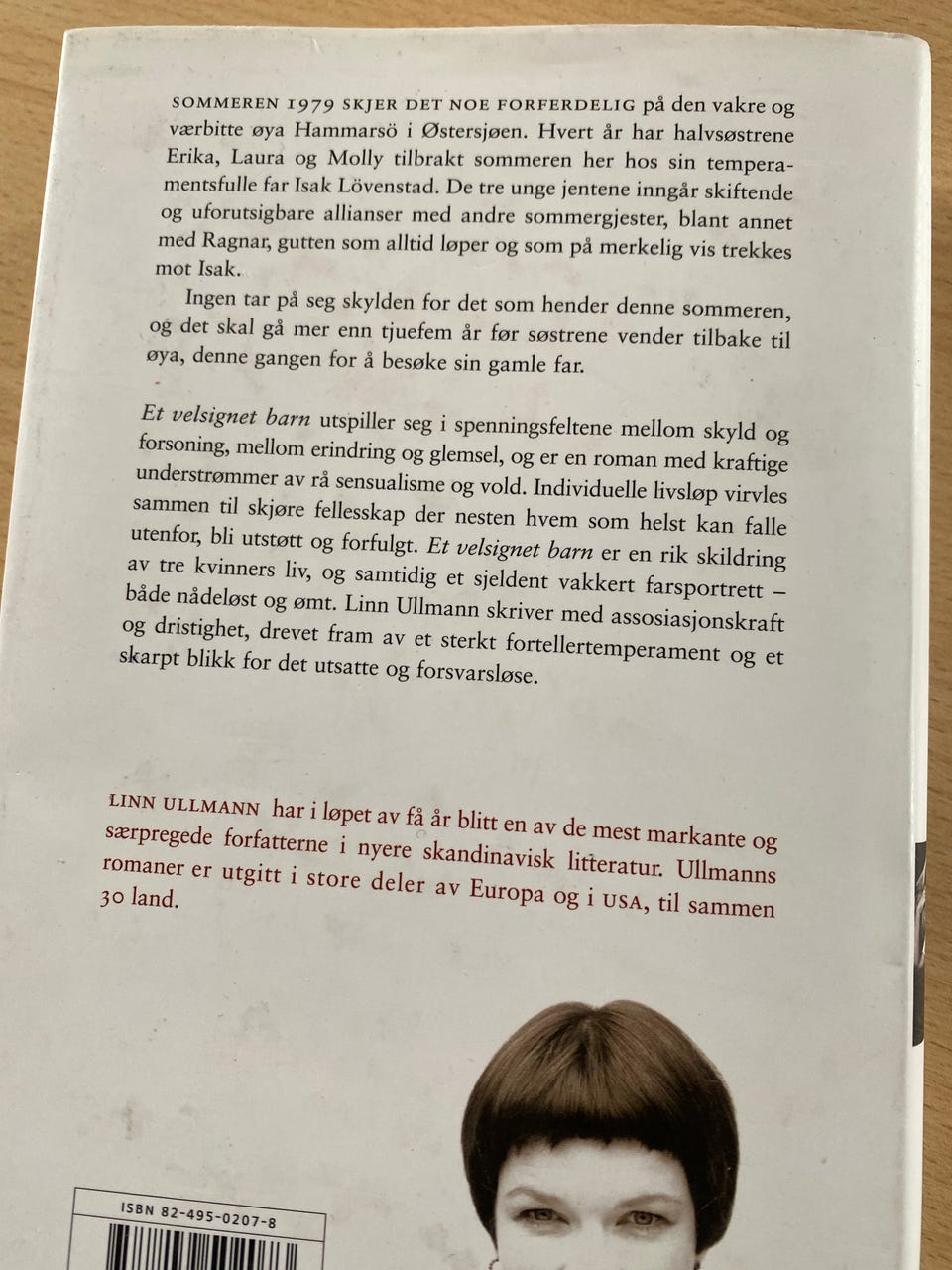 SOMMEREN 1979 SKJER DET NOE FORFERDELIG på den vakre og værbitte øya Hammarsö i Østersjøen. Hvert år har halvsøstrene Erika, Laura og Molly tilbrakt sommeren her hos sin temperamentsfulle far Isak Lövenstad. De tre unge jentene inngår skiftende og uforutsigbare allianser med andre sommergjester, blant annet med Ragnar, gutten som alltid løper og som på merkelig vis trekkes mot Isak.

Ingen tar på seg skylden for det som hender denne sommeren, og det skal gå mer enn tjuefem år før søstrene vender tilbake til øya, denne gangen for å besøke sin gamle far.

Et velsignet barn utspiller seg i spenningsfeltene mellom skyld og forsoning, mellom erindring og glemsel, og er en roman med kraftige understrømmer av rå sensualisme og vold. Individuelle livsløp virvles sammen til skjøre fellesskap der nesten hvem som helst kan falle utenfor, bli utstøtt og forfulgt. Et velsignet barn er en rik skildring av tre kvinners liv, og samtidig et sjeldent vakkert farsportrett – både nådeløst og ømt. Linn Ullmann skriver med assosiasjonskraft og dristighet, drevet fram av et sterkt fortellertemperament og et skarpt blikk for det utsatte og forsvarsløse.

LINN ULLMANN har i løpet av få år blitt en av de mest markante og særpregede forfatterne i nyere skandinavisk litteratur. Ullmanns romaner er utgitt i store deler av Europa og i USA, til sammen 30 land.

ISBN 82-495-0207-8